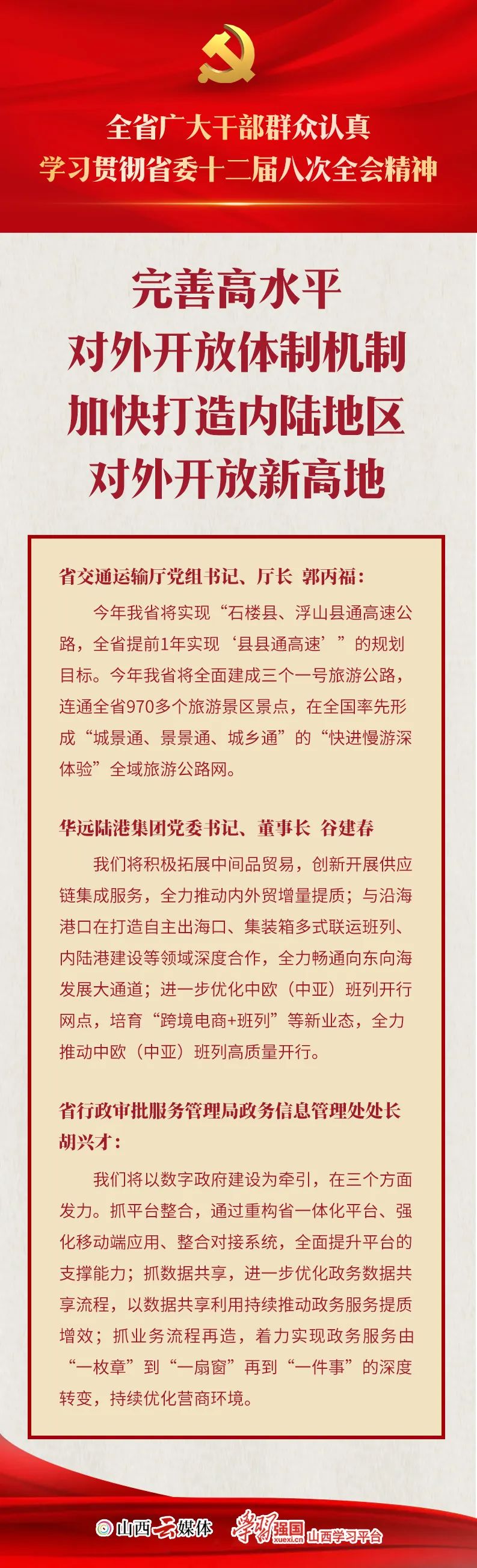 全省广大干部群众认真
学习贯彻省委十二届八次全会精神

完善高水平
对外开放体制机制
加快打造内陆地区
对外开放新高地

省交通运输厅党组书记、厅长 郭丙福：

今年我省将实现“石楼县、浮山县通高速公路，全省提前1年实现‘县县通高速’”的规划目标。今年我省将全面建成三个一号旅游公路，连通全省970多个旅游景区景点，在全国率先形成“城景通、景景通、城乡通”的“快进慢游深体验”全域旅游公路网。

华远陆港集团党委书记、董事长 谷建春

我们将积极拓展中间品贸易，创新开展供应链集成服务，全力推动内外贸增量提质；与沿海港口在打造自主出海口、集装箱多式联运班列、内陆港建设等领域深度合作，全力畅通向东向海发展大通道；进一步优化中欧（中亚）班列开行网点，培育“跨境电商+班列”等新业态，全力推动中欧（中亚）班列高质量开行。

省行政审批服务管理局政务信息管理处处长 胡兴才：

我们将以数字政府建设为牵引，在三个方面发力。抓平台整合，通过重构省一体化平台、强化移动端应用、整合对接系统，全面提升平台的支撑能力；抓数据共享，进一步优化政务数据共享流程，以数据共享利用持续推动政务服务提质增效；抓业务流程再造，着力实现政务服务由“一枚章”到“一扇窗”再到“一件事”的深度转变，持续优化营商环境。

山西云媒体 学习强国 xuexi.cn 山西学习平台